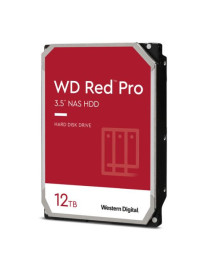 WD Red™ Pro
3.5" NAS HDD

HARD DISK DRIVE

12TB

Western Digital